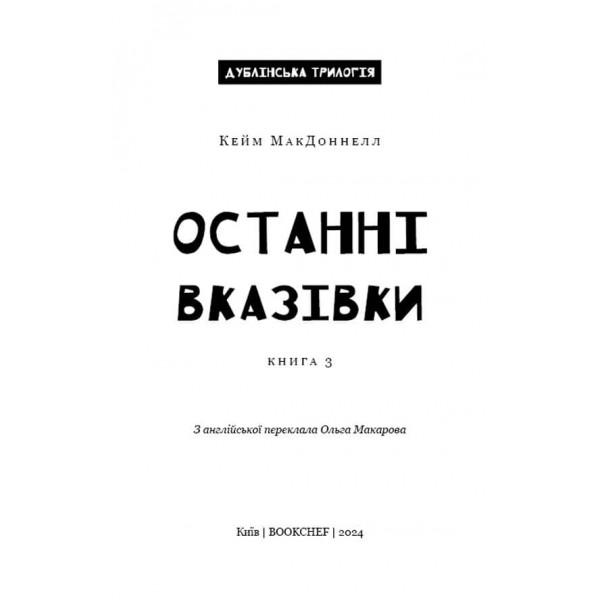 ДУБЛІНСЬКА ТРИЛОГІЯ

Кейм МакДоннелл

ОСТАННІ ВКАЗІВКИ

КНИГА 3

З англійської переклала Ольга Макарова

Київ | BOOKCHEF | 2024